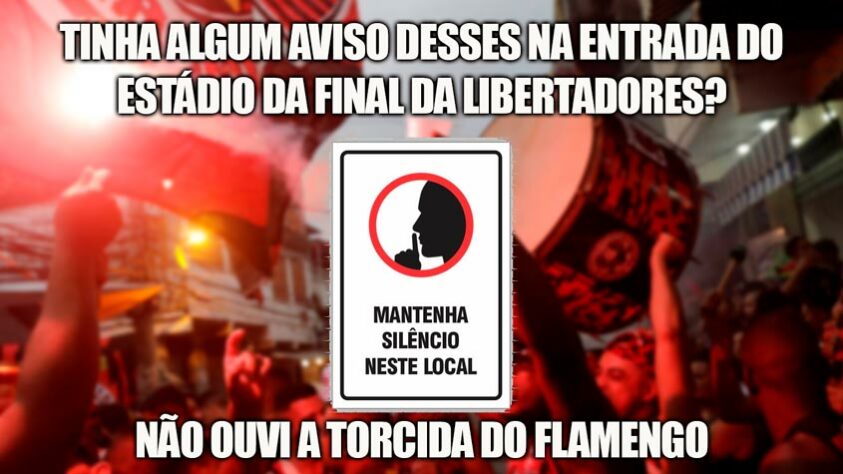 TINHA ALGUM AVISO DESSES NA ENTRADA DO ESTÁDIO DA FINAL DA LIBERTADORES?

MANTENHA SILÊNCIO NESTE LOCAL

NÃO OUVI A TORCIDA DO FLAMENGO